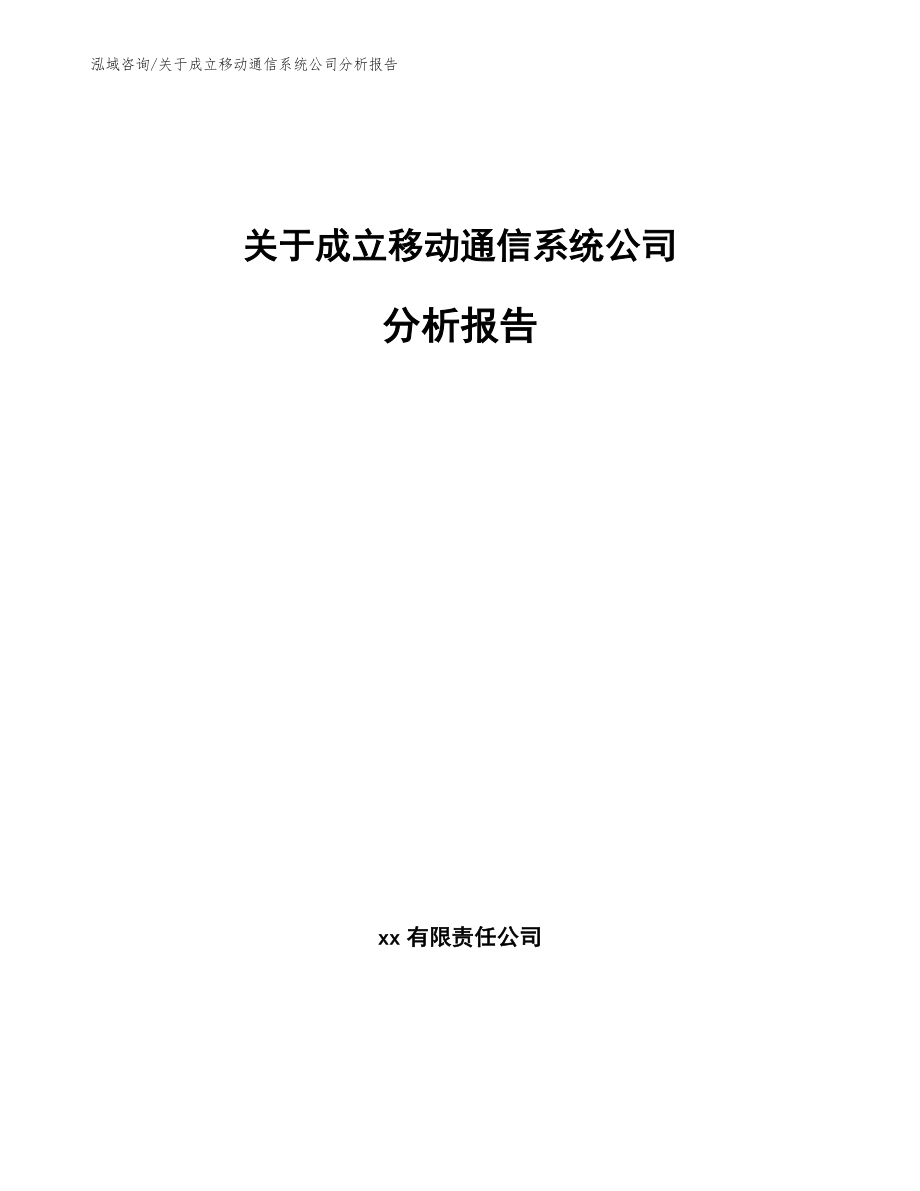 泓域咨询/关于成立移动通信系统公司分析报告

关于成立移动通信系统公司

分析报告

xx 有限责任公司